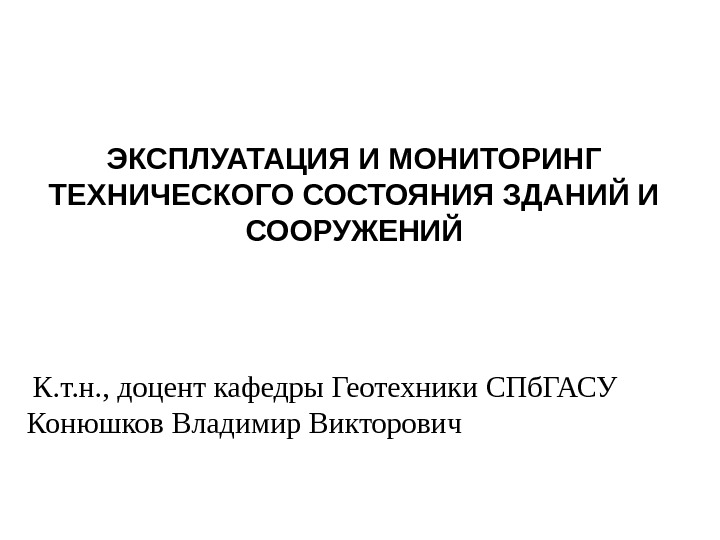 ЭКСПЛУАТАЦИЯ И МОНИТОРИНГ ТЕХНИЧЕСКОГО СОСТОЯНИЯ ЗДАНИЙ И СООРУЖЕНИЙ

К.т.н., доцент кафедры Геотехники СПбГАСУ
Конюшков Владимир Викторович